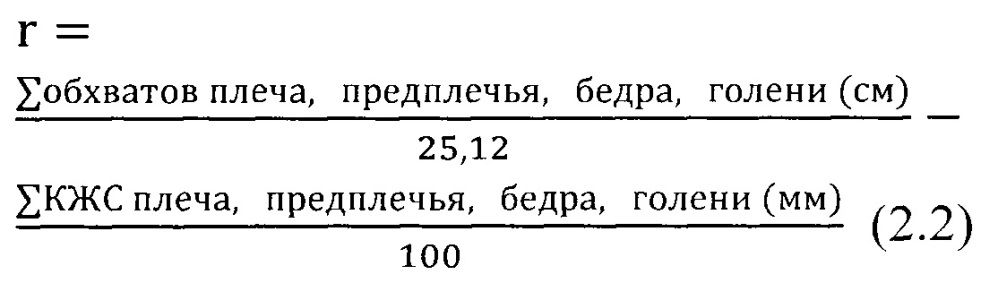 $r = \frac{\sum \text{обхватов плеча, предплечья, бедра, голени (см)}}{25,12} - \frac{\sum \text{КЖС плеча, предплечья, бедра, голени (мм)}}{100}$ (2.2)